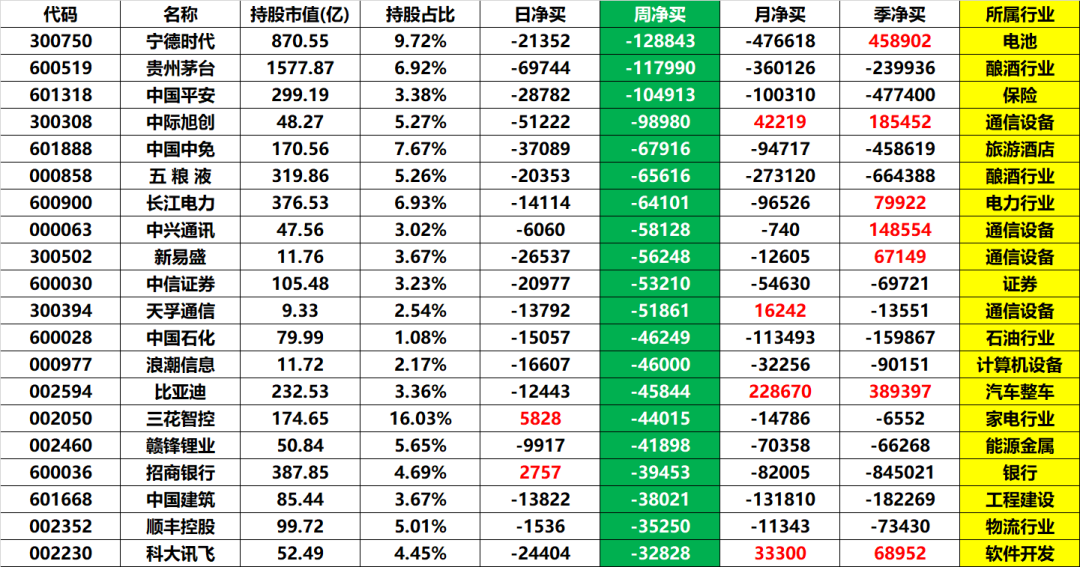 | 代码 | 名称 | 持股市值(亿) | 持股占比 | 日净买 | 周净买 | 月净买 | 季净买 | 所属行业 |
|---|---|---|---|---|---|---|---|---|
| 300750 | 宁德时代 | 870.55 | 9.72% | -21352 | -128843 | -476618 | 458902 | 电池 |
| 600519 | 贵州茅台 | 1577.87 | 6.92% | -69744 | -117990 | -360126 | -239936 | 酿酒行业 |
| 601318 | 中国平安 | 299.19 | 3.38% | -28782 | -104913 | -100310 | -477400 | 保险 |
| 300308 | 中际旭创 | 48.27 | 5.27% | -51222 | -98980 | 42219 | 185452 | 通信设备 |
| 601888 | 中国中免 | 170.56 | 7.67% | -37089 | -67916 | -94717 | -458619 | 旅游酒店 |
| 000858 | 五 粮 液 | 319.86 | 5.26% | -20353 | -65616 | -273120 | -664388 | 酿酒行业 |
| 600900 | 长江电力 | 376.53 | 6.93% | -14114 | -64101 | -96526 | 79922 | 电力行业 |
| 000063 | 中兴通讯 | 47.56 | 3.02% | -6060 | -58128 | -740 | 148554 | 通信设备 |
| 300502 | 新易盛 | 11.76 | 3.67% | -26537 | -56248 | -12605 | 67149 | 通信设备 |
| 600030 | 中信证券 | 105.48 | 3.23% | -20977 | -53210 | -54630 | -69721 | 证券 |
| 300394 | 天孚通信 | 9.33 | 2.54% | -13792 | -51861 | 16242 | -13551 | 通信设备 |
| 600028 | 中国石化 | 79.99 | 1.08% | -15057 | -46249 | -113493 | -159867 | 石油行业 |
| 000977 | 浪潮信息 | 11.72 | 2.17% | -16607 | -46000 | -32256 | -90151 | 计算机设备 |
| 002594 | 比亚迪 | 232.53 | 3.36% | -12443 | -45844 | 228670 | 389397 | 汽车整车 |
| 002050 | 三花智控 | 174.65 | 16.03% | 5828 | -44015 | -14786 | -6552 | 家电行业 |
| 002460 | 赣锋锂业 | 50.84 | 5.65% | -9917 | -41898 | -70358 | -66268 | 能源金属 |
| 600036 | 招商银行 | 387.85 | 4.69% | 2757 | -39453 | -82005 | -845021 | 银行 |
| 601668 | 中国建筑 | 85.44 | 3.67% | -13822 | -38021 | -131810 | -182269 | 工程建设 |
| 002352 | 顺丰控股 | 99.72 | 5.01% | -1536 | -35250 | -11343 | -73430 | 物流行业 |
| 002230 | 科大讯飞 | 52.49 | 4.45% | -24404 | -32828 | 33300 | 68952 | 软件开发 |